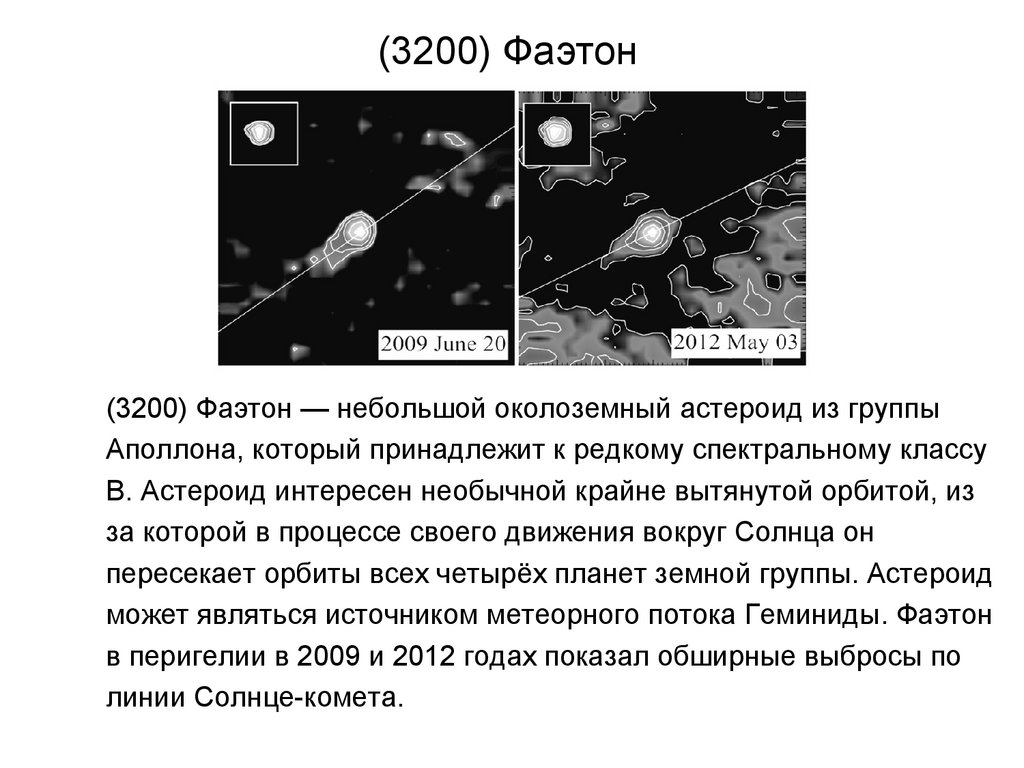 (3200) Фаэтон

2009 June 20

2012 May 03

(3200) Фаэтон — небольшой околоземный астероид из группы Аполлона, который принадлежит к редкому спектральному классу B. Астероид интересен необычной крайне вытянутой орбитой, из за которой в процессе своего движения вокруг Солнца он пересекает орбиты всех четырёх планет земной группы. Астероид может являться источником метеорного потока Геминиды. Фаэтон в перигелии в 2009 и 2012 годах показал обширные выбросы по линии Солнце-комета.